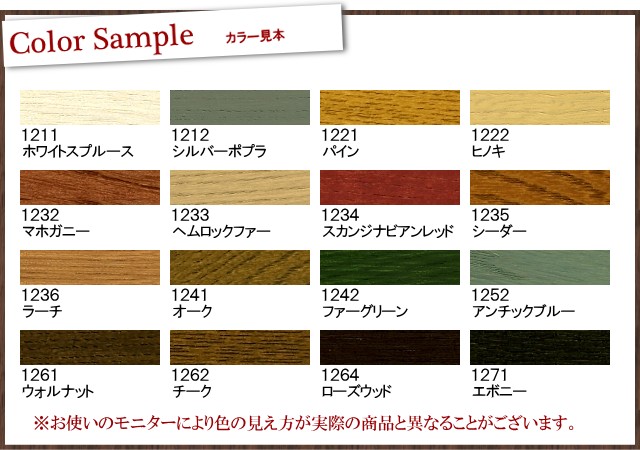 Color Sample カラー見本

1211
ホワイトスプルース

1212
シルバーポプラ

1221
パイン

1222
ヒノキ

1232
マホガニー

1233
ヘムロックファー

1234
スカンジナビアンレッド

1235
シーダー

1236
ラーチ

1241
オーク

1242
ファーグリーン

1252
アンチックブルー

1261
ウォルナット

1262
チーク

1264
ローズウッド

1271
エボニー

※お使いのモニターにより色の見え方が実際の商品と異なることがございます。